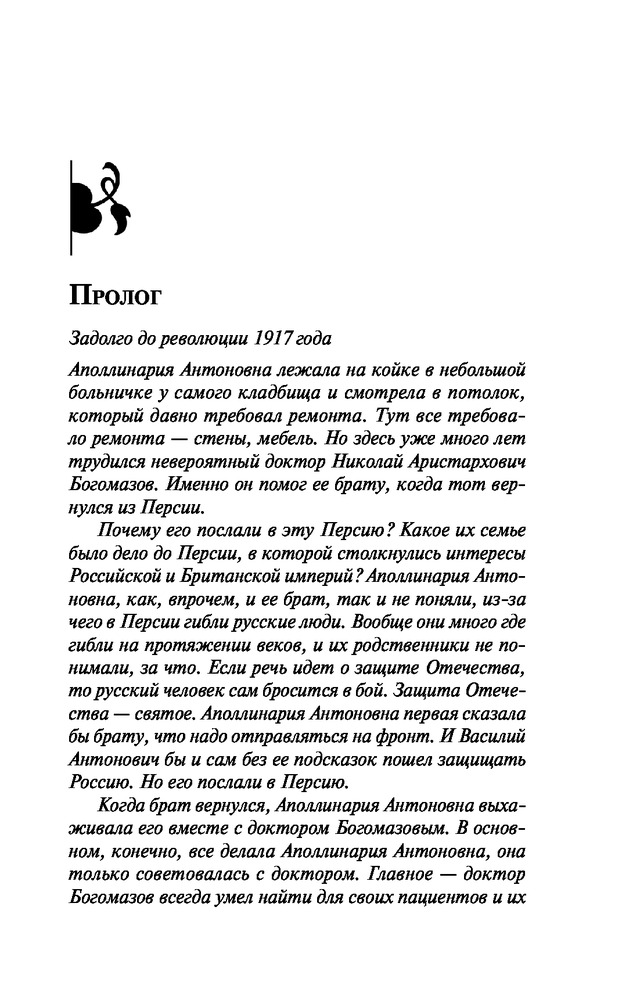 Пролог

Задолго до революции 1917 года

Аполлинария Антоновна лежала на койке в небольшой больничке у самого кладбища и смотрела в потолок, который давно требовал ремонта. Тут все требовало ремонта — стены, мебель. Но здесь уже много лет трудился невероятный доктор Николай Аристархович Богомазов. Именно он помог ее брату, когда тот вернулся из Персии.

Почему его послали в эту Персию? Какое их семье было дело до Персии, в которой столкнулись интересы Российской и Британской империй? Аполлинария Антоновна, как, впрочем, и ее брат, так и не поняли, из-за чего в Персии гибли русские люди. Вообще они много где гибли на протяжении веков, и их родственники не понимали, за что. Если речь идет о защите Отечества, то русский человек сам бросится в бой. Защита Отечества — святое. Аполлинария Антоновна первая сказала бы брату, что надо отправляться на фронт. И Василий Антонович бы и сам без ее подсказок пошел защищать Россию. Но его послали в Персию.

Когда брат вернулся, Аполлинария Антоновна выхаживала его вместе с доктором Богомазовым. В основном, конечно, все делала Аполлинария Антоновна, она только советовалась с доктором. Главное — доктор Богомазов всегда умел найти для своих пациентов и их